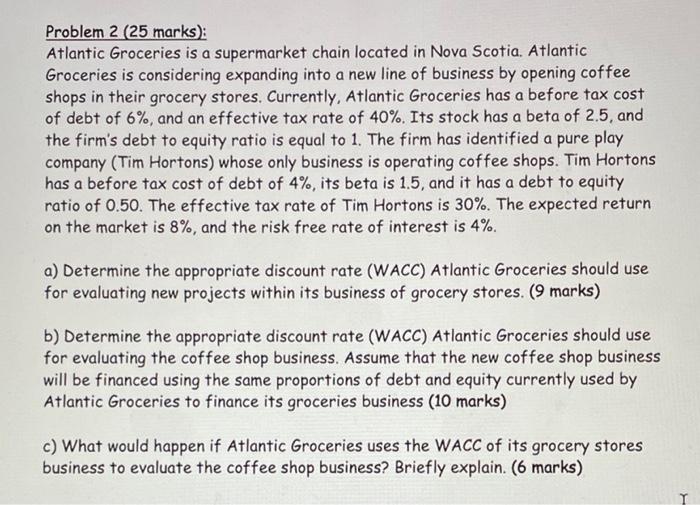 Problem 2 (25 marks):
Atlantic Groceries is a supermarket chain located in Nova Scotia. Atlantic Groceries is considering expanding into a new line of business by opening coffee shops in their grocery stores. Currently, Atlantic Groceries has a before tax cost of debt of 6%, and an effective tax rate of 40%. Its stock has a beta of 2.5, and the firm's debt to equity ratio is equal to 1. The firm has identified a pure play company (Tim Hortons) whose only business is operating coffee shops. Tim Hortons has a before tax cost of debt of 4%, its beta is 1.5, and it has a debt to equity ratio of 0.50. The effective tax rate of Tim Hortons is 30%. The expected return on the market is 8%, and the risk free rate of interest is 4%.

a) Determine the appropriate discount rate (WACC) Atlantic Groceries should use for evaluating new projects within its business of grocery stores. (9 marks)

b) Determine the appropriate discount rate (WACC) Atlantic Groceries should use for evaluating the coffee shop business. Assume that the new coffee shop business will be financed using the same proportions of debt and equity currently used by Atlantic Groceries to finance its groceries business (10 marks)

c) What would happen if Atlantic Groceries uses the WACC of its grocery stores business to evaluate the coffee shop business? Briefly explain. (6 marks)